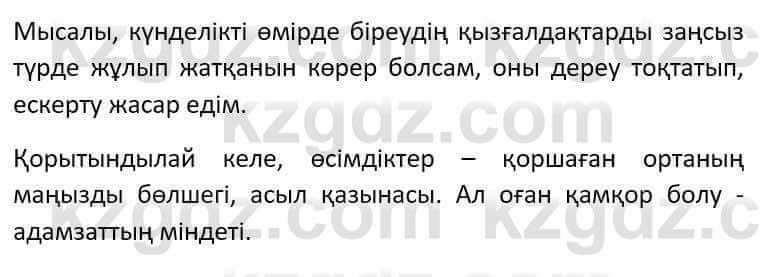 Мысалы, күнделікті өмірде біреудің қызғалдақтарды заңсыз түрде жұлып жатқанын көрер болсам, оны дереу тоқтатып, ескерту жасар едім.

Қорытындылай келе, өсімдіктер – қоршаған ортаның маңызды бөлшегі, асыл қазынасы. Ал оған қамқор болу - адамзаттың міндеті.

kzgdz.com kzgdz.c
kzgdz.com
kzgdz.com kzgdz.c